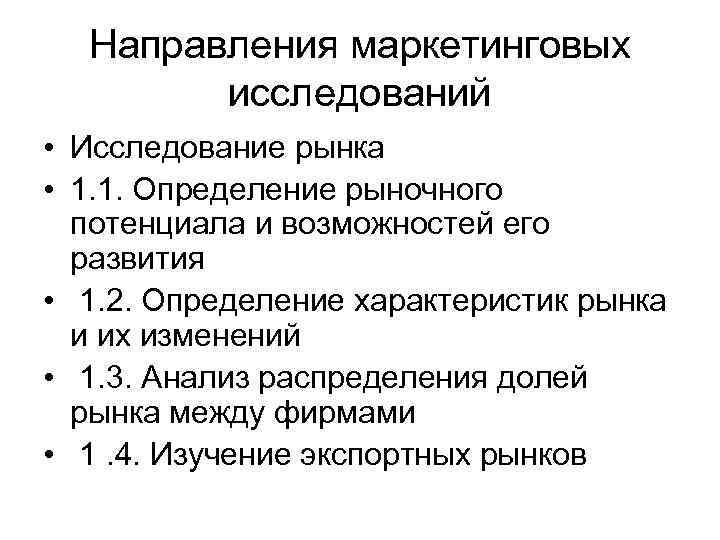 Направления маркетинговых исследований

• Исследование рынка
• 1.1. Определение рыночного потенциала и возможностей его развития
• 1.2. Определение характеристик рынка и их изменений
• 1.3. Анализ распределения долей рынка между фирмами
• 1 .4. Изучение экспортных рынков